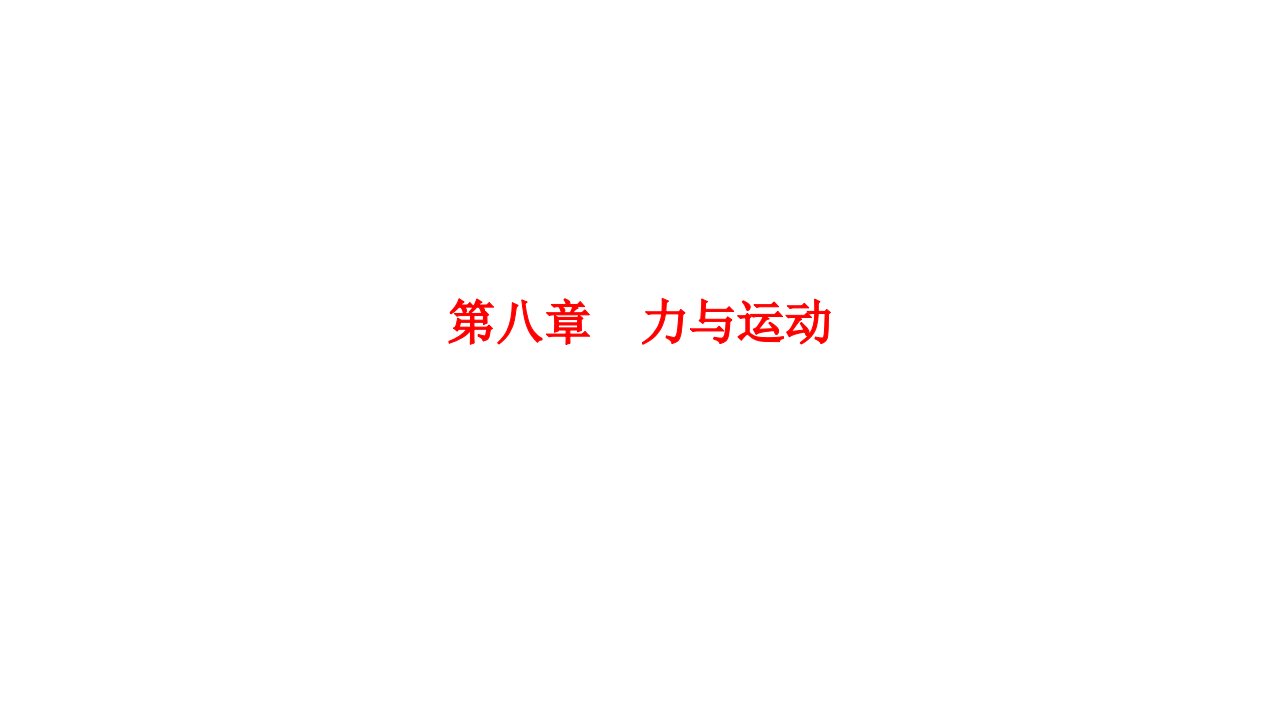 第八章　力与运动